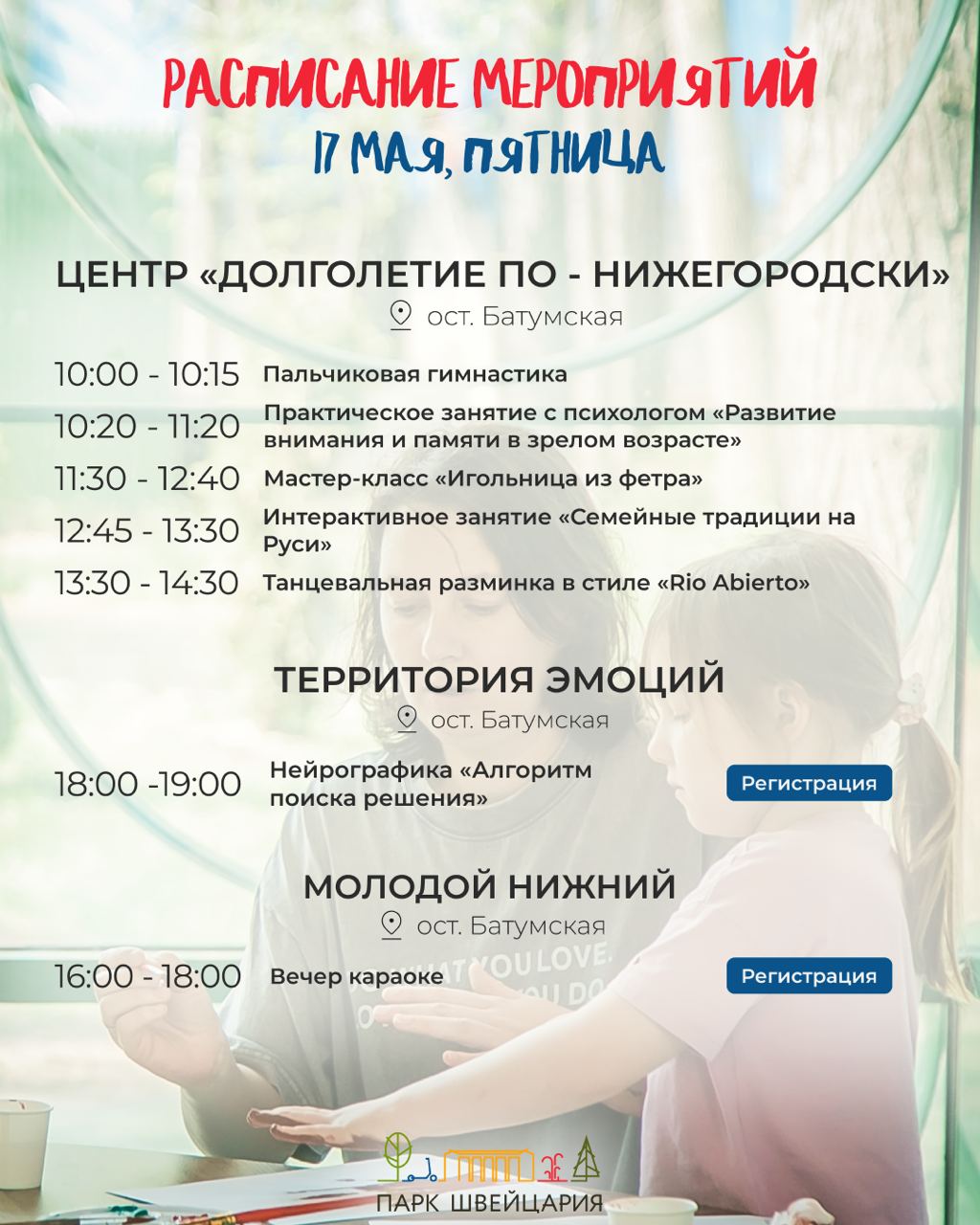 РАСПИСАНИЕ МЕРОПРИЯТИЙ
17 МАЯ, ПЯТНИЦА

ЦЕНТР «ДОЛГОЛЕТИЕ ПО - НИЖЕГОРОДСКИ»
ост. Батумская

10:00 - 10:15 Пальчиковая гимнастика
10:20 - 11:20 Практическое занятие с психологом «Развитие внимания и памяти в зрелом возрасте»
11:30 - 12:40 Мастер-класс «Игольница из фетра»
12:45 - 13:30 Интерактивное занятие «Семейные традиции на Руси»
13:30 - 14:30 Танцевальная разминка в стиле «Rio Abierto»

ТЕРРИТОРИЯ ЭМОЦИЙ
ост. Батумская

18:00 -19:00 Нейрографика «Алгоритм поиска решения» Регистрация

МОЛОДОЙ НИЖНИЙ
ост. Батумская

16:00 - 18:00 Вечер караоке Регистрация

ПАРК ШВЕЙЦАРИЯ